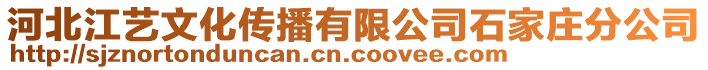 河北江艺文化传播有限公司石家庄分公司
http://sjznortonduncan.cn.coovee.com